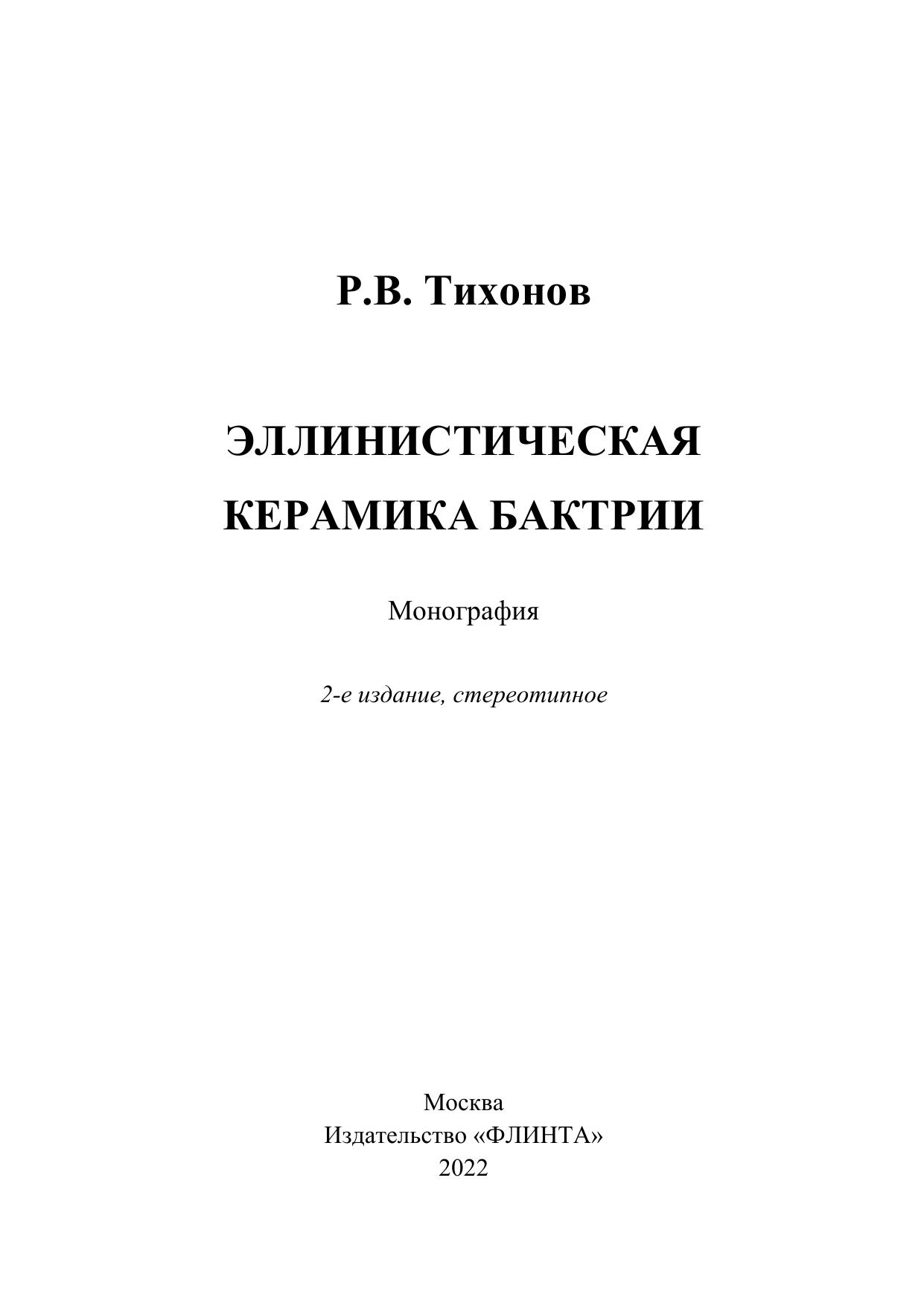 Р.В. Тихонов

ЭЛЛИНИСТИЧЕСКАЯ
КЕРАМИКА БАКТРИИ

Монография

2-е издание, стереотипное

Москва
Издательство «ФЛИНТА»
2022